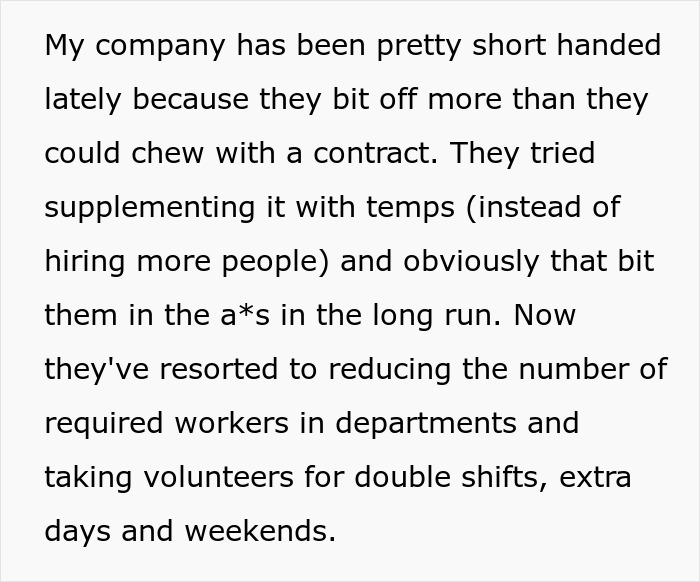 My company has been pretty short handed lately because they bit off more than they could chew with a contract. They tried supplementing it with temps (instead of hiring more people) and obviously that bit them in the a*s in the long run. Now they've resorted to reducing the number of required workers in departments and taking volunteers for double shifts, extra days and weekends.